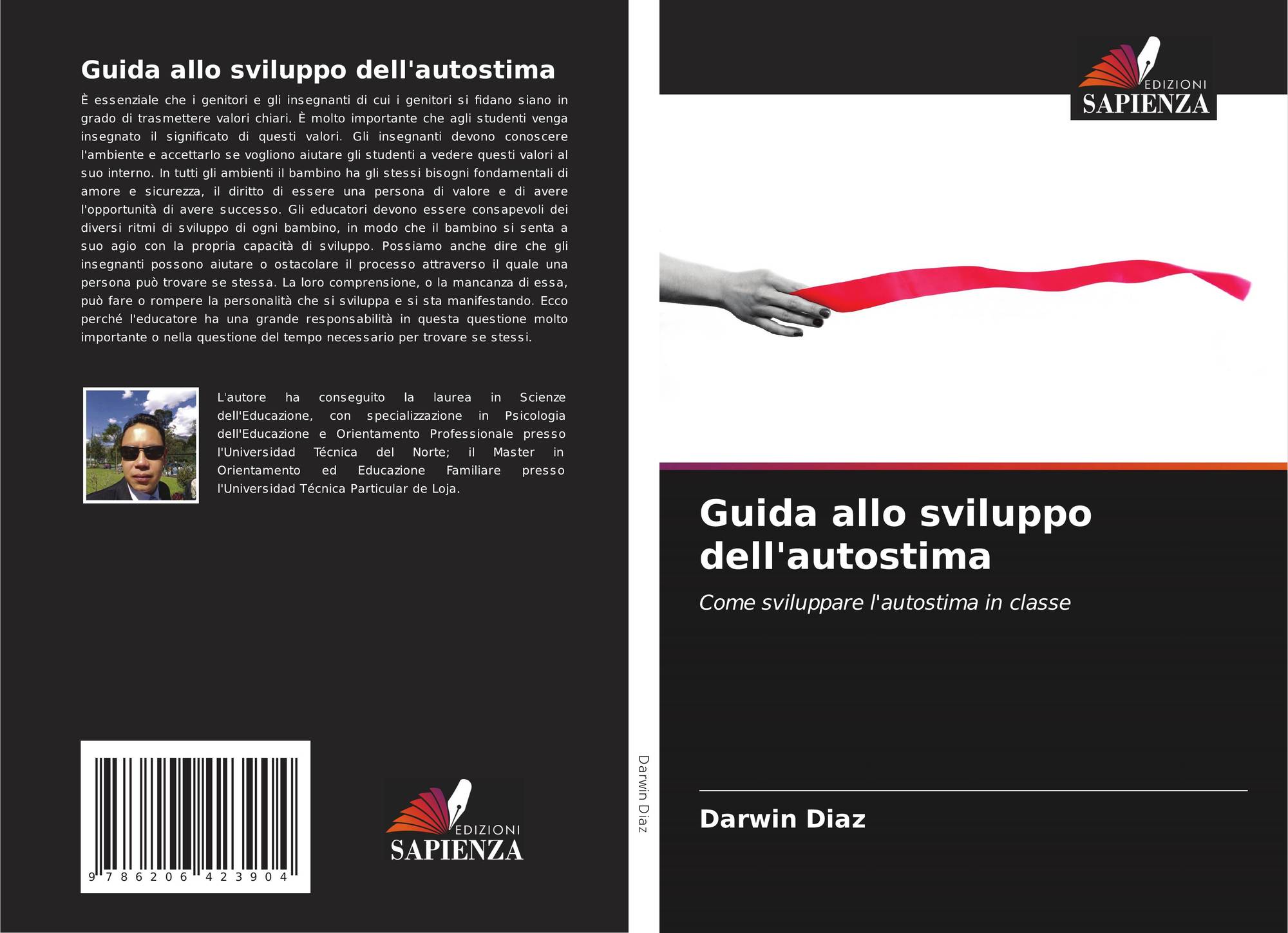 Guida allo sviluppo dell'autostima

È essenziale che i genitori e gli insegnanti di cui i genitori si fidano siano in grado di trasmettere valori chiari. È molto importante che agli studenti venga insegnato il significato di questi valori. Gli insegnanti devono conoscere l'ambiente e accettarlo se vogliono aiutare gli studenti a vedere questi valori al suo interno. In tutti gli ambienti il bambino ha gli stessi bisogni fondamentali di amore e sicurezza, il diritto di essere una persona di valore e di avere l'opportunità di avere successo. Gli educatori devono essere consapevoli dei diversi ritmi di sviluppo di ogni bambino, in modo che il bambino si senta a suo agio con la propria capacità di sviluppo. Possiamo anche dire che gli insegnanti possono aiutare o ostacolare il processo attraverso il quale una persona può trovare se stessa. La loro comprensione, o la mancanza di essa, può fare o rompere la personalità che si sviluppa e si sta manifestando. Ecco perché l'educatore ha una grande responsabilità in questa questione molto importante o nella questione del tempo necessario per trovare se stessi.

L'autore ha conseguito la laurea in Scienze dell'Educazione, con specializzazione in Psicologia dell'Educazione e Orientamento Professionale presso l'Universidad Técnica del Norte; il Master in Orientamento ed Educazione Familiare presso l'Universidad Técnica Particular de Loja.

9 786206 423904

EDIZIONI
SAPIENZA

Darwin Diaz

EDIZIONI
SAPIENZA

Guida allo sviluppo dell'autostima

Come sviluppare l'autostima in classe

Darwin Diaz